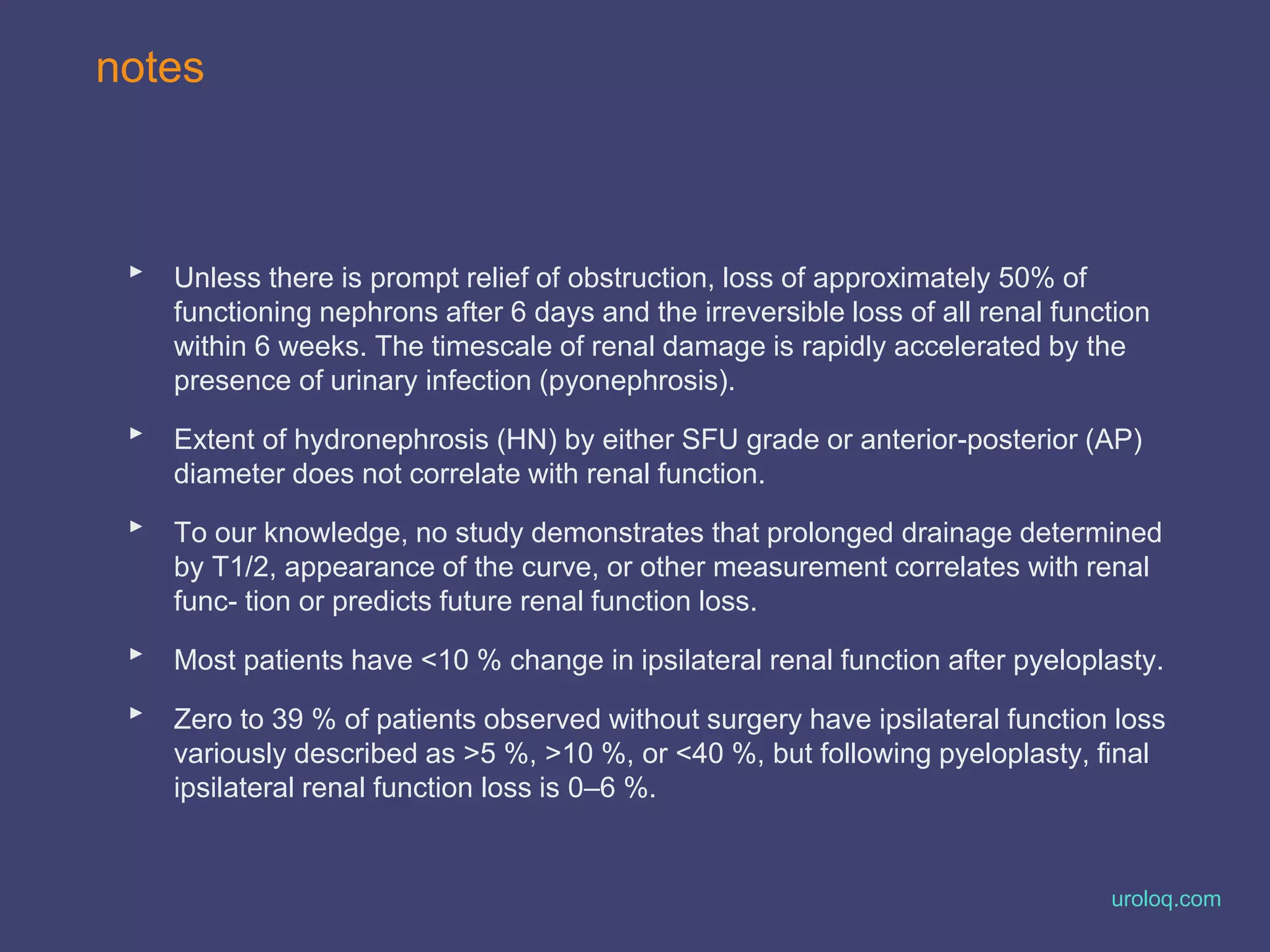 notes

▸ Unless there is prompt relief of obstruction, loss of approximately 50% of functioning nephrons after 6 days and the irreversible loss of all renal function within 6 weeks. The timescale of renal damage is rapidly accelerated by the presence of urinary infection (pyonephrosis).

▸ Extent of hydronephrosis (HN) by either SFU grade or anterior-posterior (AP) diameter does not correlate with renal function.

▸ To our knowledge, no study demonstrates that prolonged drainage determined by T1/2, appearance of the curve, or other measurement correlates with renal func- tion or predicts future renal function loss.

▸ Most patients have <10 % change in ipsilateral renal function after pyeloplasty.

▸ Zero to 39 % of patients observed without surgery have ipsilateral function loss variously described as >5 %, >10 %, or <40 %, but following pyeloplasty, final ipsilateral renal function loss is 0–6 %.

uroloq.com